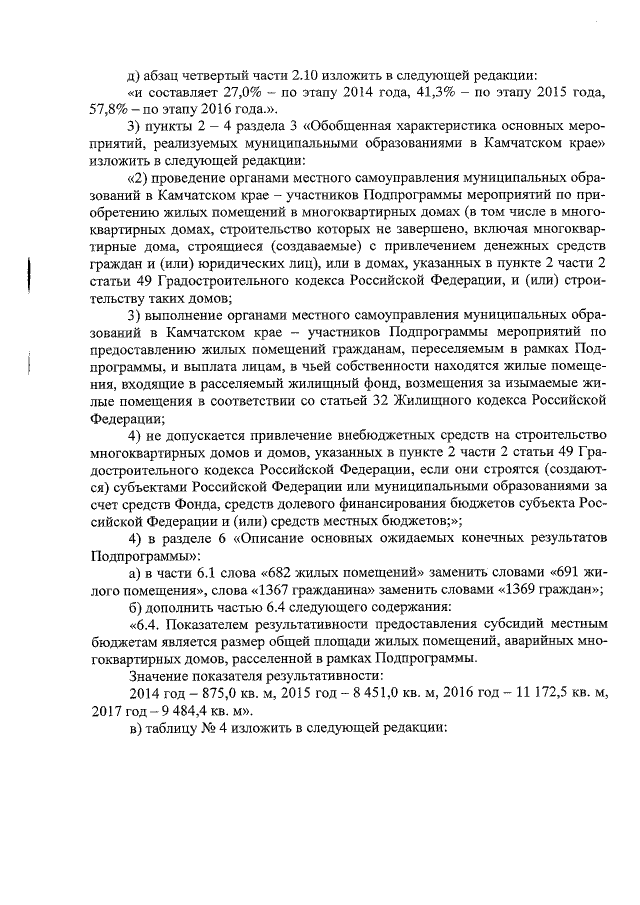 д) абзац четвертый части 2.10 изложить в следующей редакции:

«и составляет 27,0% – по этапу 2014 года, 41,3% – по этапу 2015 года, 57,8% – по этапу 2016 года.».

3) пункты 2 – 4 раздела 3 «Обобщенная характеристика основных мероприятий, реализуемых муниципальными образованиями в Камчатском крае» изложить в следующей редакции:

«2) проведение органами местного самоуправления муниципальных образований в Камчатском крае – участников Подпрограммы мероприятий по приобретению жилых помещений в многоквартирных домах (в том числе в многоквартирных домах, строительство которых не завершено, включая многоквартирные дома, строящиеся (создаваемые) с привлечением денежных средств граждан и (или) юридических лиц), или в домах, указанных в пункте 2 части 2 статьи 49 Градостроительного кодекса Российской Федерации, и (или) строительству таких домов;

3) выполнение органами местного самоуправления муниципальных образований в Камчатском крае – участников Подпрограммы мероприятий по предоставлению жилых помещений гражданам, переселяемым в рамках Подпрограммы, и выплата лицам, в чьей собственности находятся жилые помещения, входящие в расселяемый жилищный фонд, возмещения за изымаемые жилые помещения в соответствии со статьей 32 Жилищного кодекса Российской Федерации;

4) не допускается привлечение внебюджетных средств на строительство многоквартирных домов и домов, указанных в пункте 2 части 2 статьи 49 Градостроительного кодекса Российской Федерации, если они строятся (создаются) субъектами Российской Федерации или муниципальными образованиями за счет средств Фонда, средств долевого финансирования бюджетов субъекта Российской Федерации и (или) средств местных бюджетов;»;

4) в разделе 6 «Описание основных ожидаемых конечных результатов Подпрограммы»:

а) в части 6.1 слова «682 жилых помещений» заменить словами «691 жилого помещения», слова «1367 гражданина» заменить словами «1369 граждан»;

б) дополнить частью 6.4 следующего содержания:

«6.4. Показателем результативности предоставления субсидий местным бюджетам является размер общей площади жилых помещений, аварийных многоквартирных домов, расселенной в рамках Подпрограммы.

Значение показателя результативности:

2014 год – 875,0 кв. м, 2015 год – 8 451,0 кв. м, 2016 год – 11 172,5 кв. м, 2017 год – 9 484,4 кв. м».

в) таблицу № 4 изложить в следующей редакции: